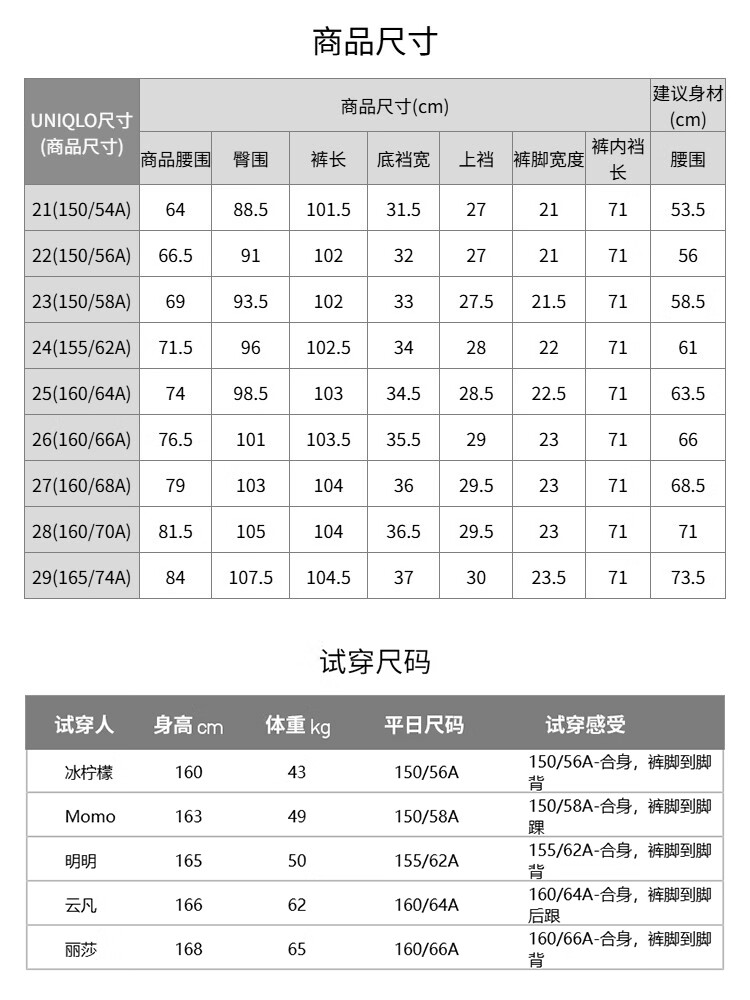 商品尺寸

| UNIQLO尺寸 (商品尺寸) | 商品尺寸(cm) | | | | | | | 建议身材 (cm) |
|---|---|---|---|---|---|---|---|---|
| | 商品腰围 | 臀围 | 裤长 | 底裆宽 | 上裆 | 裤脚宽度 | 裤内裆长 | 腰围 |
| 21(150/54A) | 64 | 88.5 | 101.5 | 31.5 | 27 | 21 | 71 | 53.5 |
| 22(150/56A) | 66.5 | 91 | 102 | 32 | 27 | 21 | 71 | 56 |
| 23(150/58A) | 69 | 93.5 | 102 | 33 | 27.5 | 21.5 | 71 | 58.5 |
| 24(155/62A) | 71.5 | 96 | 102.5 | 34 | 28 | 22 | 71 | 61 |
| 25(160/64A) | 74 | 98.5 | 103 | 34.5 | 28.5 | 22.5 | 71 | 63.5 |
| 26(160/66A) | 76.5 | 101 | 103.5 | 35.5 | 29 | 23 | 71 | 66 |
| 27(160/68A) | 79 | 103 | 104 | 36 | 29.5 | 23 | 71 | 68.5 |
| 28(160/70A) | 81.5 | 105 | 104 | 36.5 | 29.5 | 23 | 71 | 71 |
| 29(165/74A) | 84 | 107.5 | 104.5 | 37 | 30 | 23.5 | 71 | 73.5 |

试穿尺码

| 试穿人 | 身高 cm | 体重 kg | 平日尺码 | 试穿感受 |
|---|---|---|---|---|
| 冰柠檬 | 160 | 43 | 150/56A | 150/56A-合身，裤脚到脚背 |
| Momo | 163 | 49 | 150/58A | 150/58A-合身，裤脚到脚踝 |
| 明明 | 165 | 50 | 155/62A | 155/62A-合身，裤脚到脚背 |
| 云凡 | 166 | 62 | 160/64A | 160/64A-合身，裤脚到脚后跟 |
| 丽莎 | 168 | 65 | 160/66A | 160/66A-合身，裤脚到脚背 |